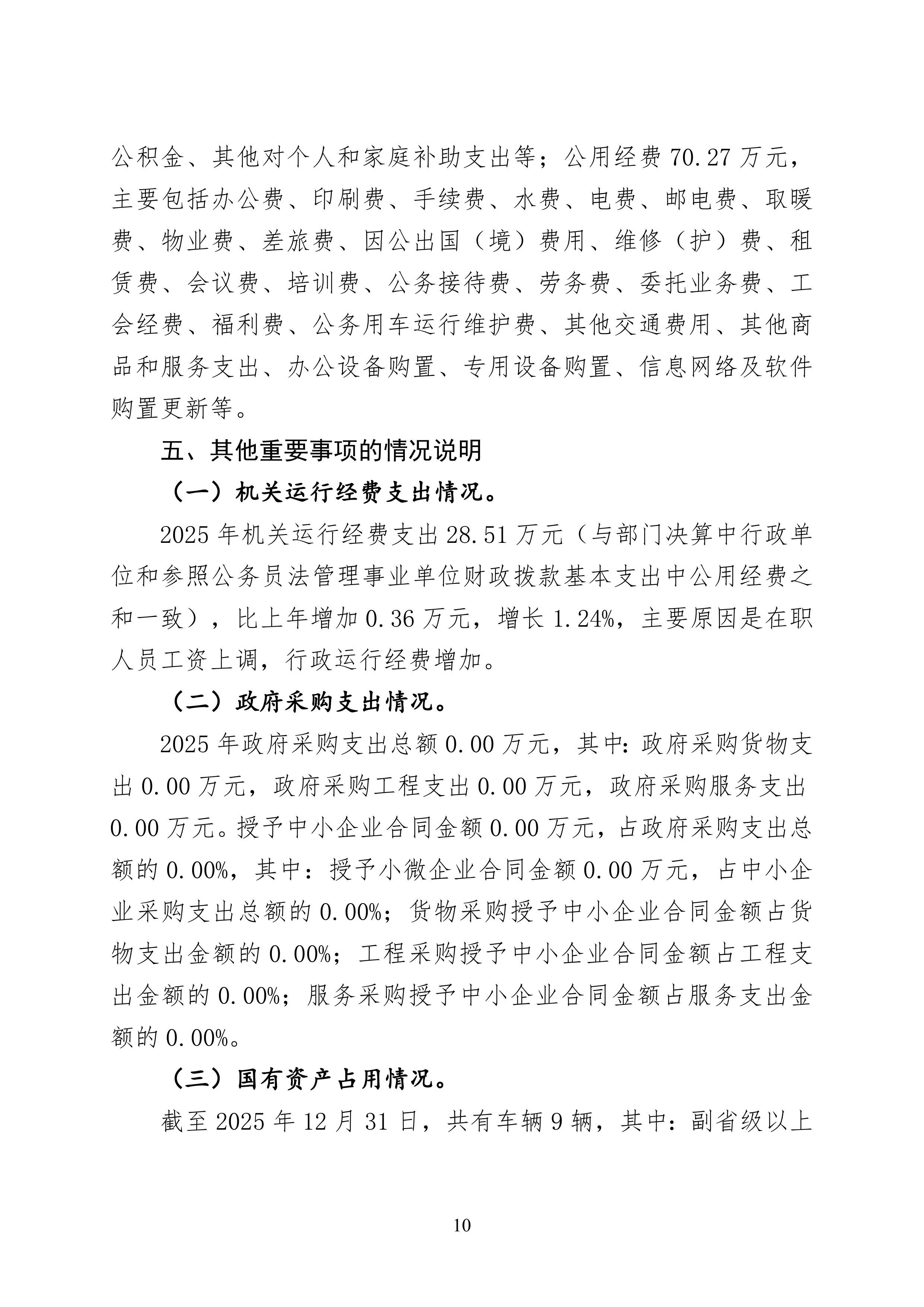 公积金、其他对个人和家庭补助支出等；公用经费 70.27 万元，主要包括办公费、印刷费、手续费、水费、电费、邮电费、取暖费、物业费、差旅费、因公出国（境）费用、维修（护）费、租赁费、会议费、培训费、公务接待费、劳务费、委托业务费、工会经费、福利费、公务用车运行维护费、其他交通费用、其他商品和服务支出、办公设备购置、专用设备购置、信息网络及软件购置更新等。

五、其他重要事项的情况说明

（一）机关运行经费支出情况。

2025 年机关运行经费支出 28.51 万元（与部门决算中行政单位和参照公务员法管理事业单位财政拨款基本支出中公用经费之和一致），比上年增加 0.36 万元，增长 1.24%，主要原因是在职人员工资上调，行政运行经费增加。

（二）政府采购支出情况。

2025 年政府采购支出总额 0.00 万元，其中：政府采购货物支出 0.00 万元，政府采购工程支出 0.00 万元，政府采购服务支出 0.00 万元。授予中小企业合同金额 0.00 万元，占政府采购支出总额的 0.00%，其中：授予小微企业合同金额 0.00 万元，占中小企业采购支出总额的 0.00%；货物采购授予中小企业合同金额占货物支出金额的 0.00%；工程采购授予中小企业合同金额占工程支出金额的 0.00%；服务采购授予中小企业合同金额占服务支出金额的 0.00%。

（三）国有资产占用情况。

截至 2025 年 12 月 31 日，共有车辆 9 辆，其中：副省级以上

10